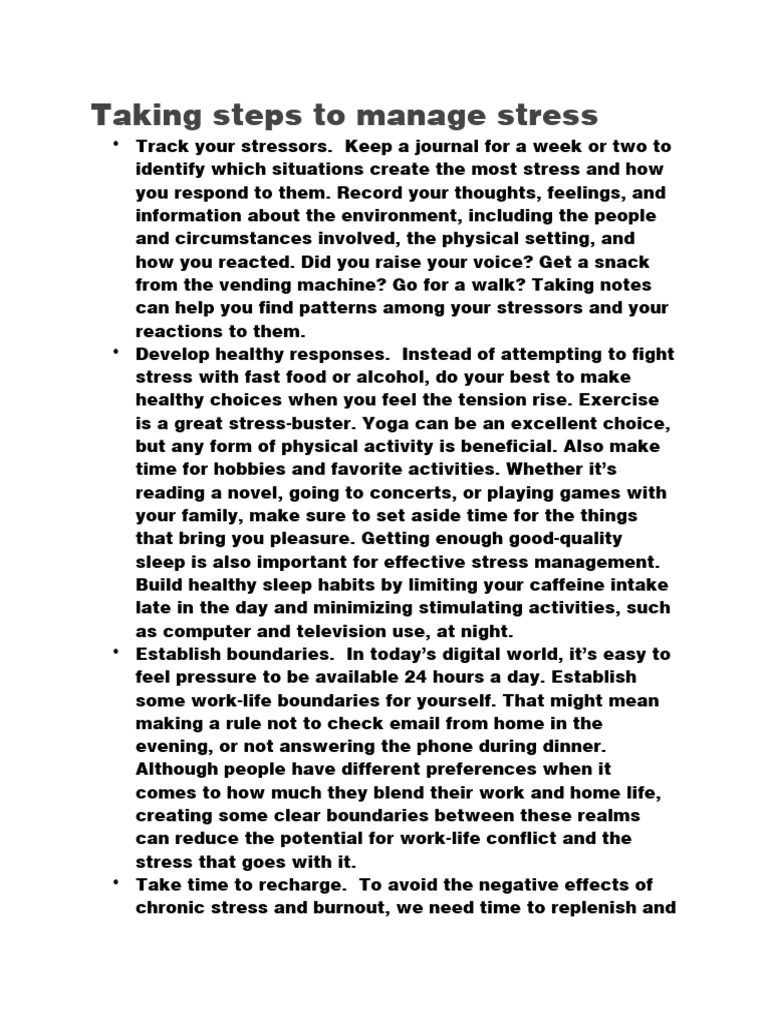 Taking steps to manage stress

• Track your stressors. Keep a journal for a week or two to identify which situations create the most stress and how you respond to them. Record your thoughts, feelings, and information about the environment, including the people and circumstances involved, the physical setting, and how you reacted. Did you raise your voice? Get a snack from the vending machine? Go for a walk? Taking notes can help you find patterns among your stressors and your reactions to them.

• Develop healthy responses. Instead of attempting to fight stress with fast food or alcohol, do your best to make healthy choices when you feel the tension rise. Exercise is a great stress-buster. Yoga can be an excellent choice, but any form of physical activity is beneficial. Also make time for hobbies and favorite activities. Whether it's reading a novel, going to concerts, or playing games with your family, make sure to set aside time for the things that bring you pleasure. Getting enough good-quality sleep is also important for effective stress management. Build healthy sleep habits by limiting your caffeine intake late in the day and minimizing stimulating activities, such as computer and television use, at night.

• Establish boundaries. In today's digital world, it's easy to feel pressure to be available 24 hours a day. Establish some work-life boundaries for yourself. That might mean making a rule not to check email from home in the evening, or not answering the phone during dinner. Although people have different preferences when it comes to how much they blend their work and home life, creating some clear boundaries between these realms can reduce the potential for work-life conflict and the stress that goes with it.

• Take time to recharge. To avoid the negative effects of chronic stress and burnout, we need time to replenish and